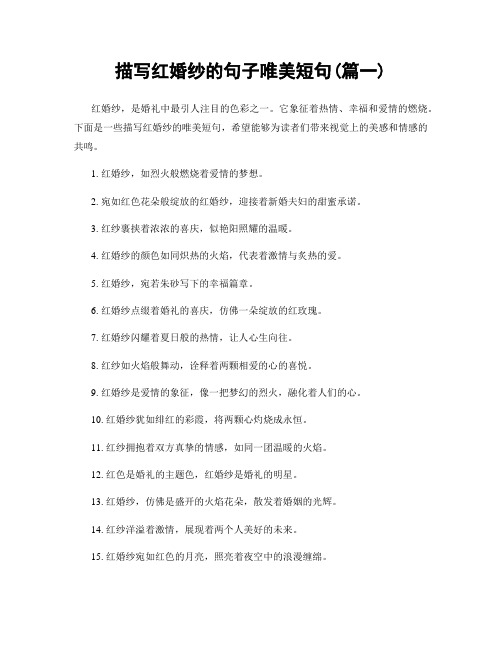 描写红婚纱的句子唯美短句(篇一)

红婚纱，是婚礼中最引人注目的色彩之一。它象征着热情、幸福和爱情的燃烧。下面是一些描写红婚纱的唯美短句，希望能够为读者们带来视觉上的美感和情感的共鸣。

1. 红婚纱，如烈火般燃烧着爱情的梦想。

2. 宛如红色花朵般绽放的红婚纱，迎接着新婚夫妇的甜蜜承诺。

3. 红纱裹挟着浓浓的喜庆，似艳阳照耀的温暖。

4. 红婚纱的颜色如同炽热的火焰，代表着激情与炙热的爱。

5. 红婚纱，宛若朱砂写下的幸福篇章。

6. 红婚纱点缀着婚礼的喜庆，仿佛一朵绽放的红玫瑰。

7. 红婚纱闪耀着夏日般的热情，让人心生向往。

8. 红纱如火焰般舞动，诠释着两颗相爱的心的喜悦。

9. 红婚纱是爱情的象征，像一把梦幻的烈火，融化着人们的心。

10. 红婚纱犹如绯红的彩霞，将两颗心灼烧成永恒。

11. 红纱拥抱着双方真挚的情感，如同一团温暖的火焰。

12. 红色是婚礼的主题色，红婚纱是婚礼的明星。

13. 红婚纱，仿佛是盛开的火焰花朵，散发着婚姻的光辉。

14. 红纱洋溢着激情，展现着两个人美好的未来。

15. 红婚纱宛如红色的月亮，照亮着夜空中的浪漫缠绵。